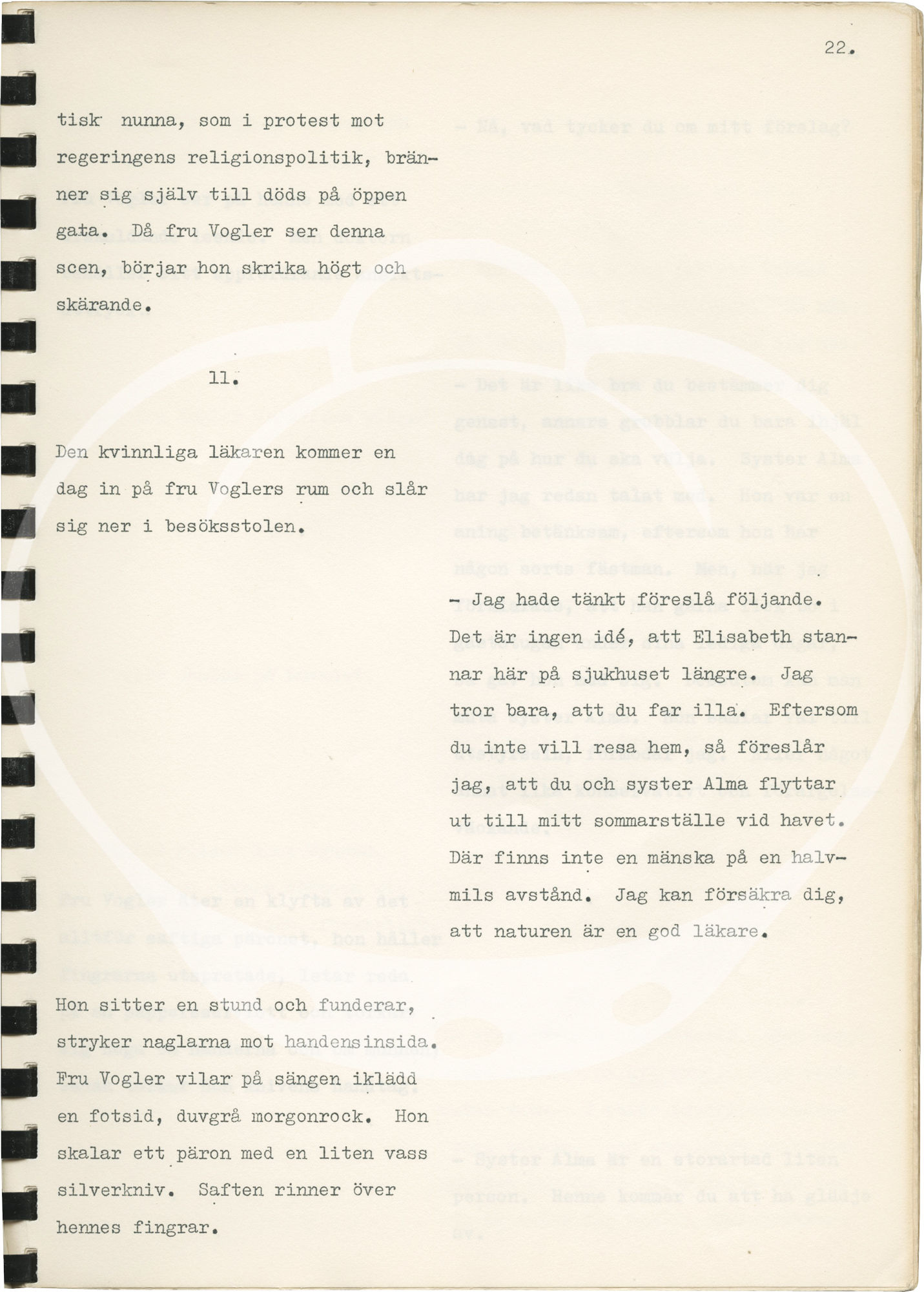 22.

tisk nunna, som i protest mot regeringens religionspolitik, bränner sig själv till döds på öppen gata. Då fru Vogler ser denna scen, börjar hon skrika högt och skärande.

11.

Den kvinnliga läkaren kommer en dag in på fru Voglers rum och slår sig ner i besöksstolen.

- Jag hade tänkt föreslå följande. Det är ingen idé, att Elisabeth stannar här på sjukhuset längre. Jag tror bara, att du far illa. Eftersom du inte vill resa hem, så föreslår jag, att du och syster Alma flyttar ut till mitt sommarställe vid havet. Där finns inte en mänska på en halvmils avstånd. Jag kan försäkra dig, att naturen är en god läkare.

Hon sitter en stund och funderar, stryker naglarna mot handens insida. Fru Vogler vilar på sängen iklädd en fotsid, duvgrå morgonrock. Hon skalar ett päron med en liten vass silverkniv. Saften rinner över hennes fingrar.